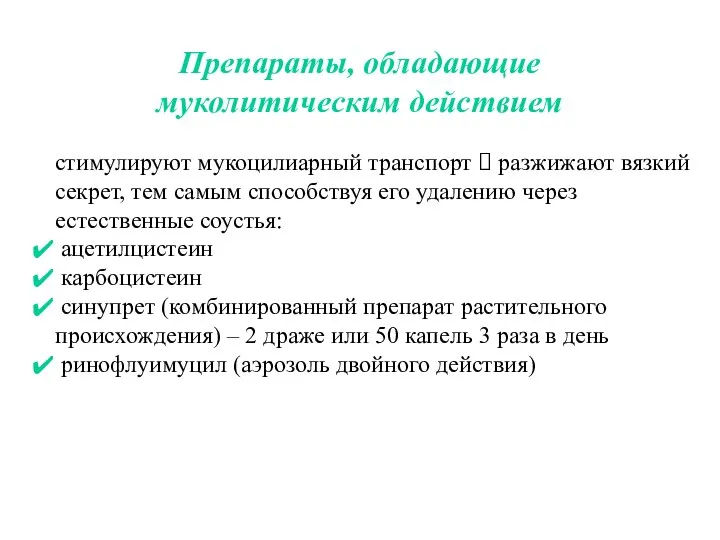 Препараты, обладающие муколитическим действием

стимулируют мукоцилиарный транспорт  разжижают вязкий секрет, тем самым способствуя его удалению через естественные соустья:
✔ ацетилцистеин
✔ карбоцистеин
✔ синупрет (комбинированный препарат растительного происхождения) – 2 драже или 50 капель 3 раза в день
✔ ринофлуимуцил (аэрозоль двойного действия)